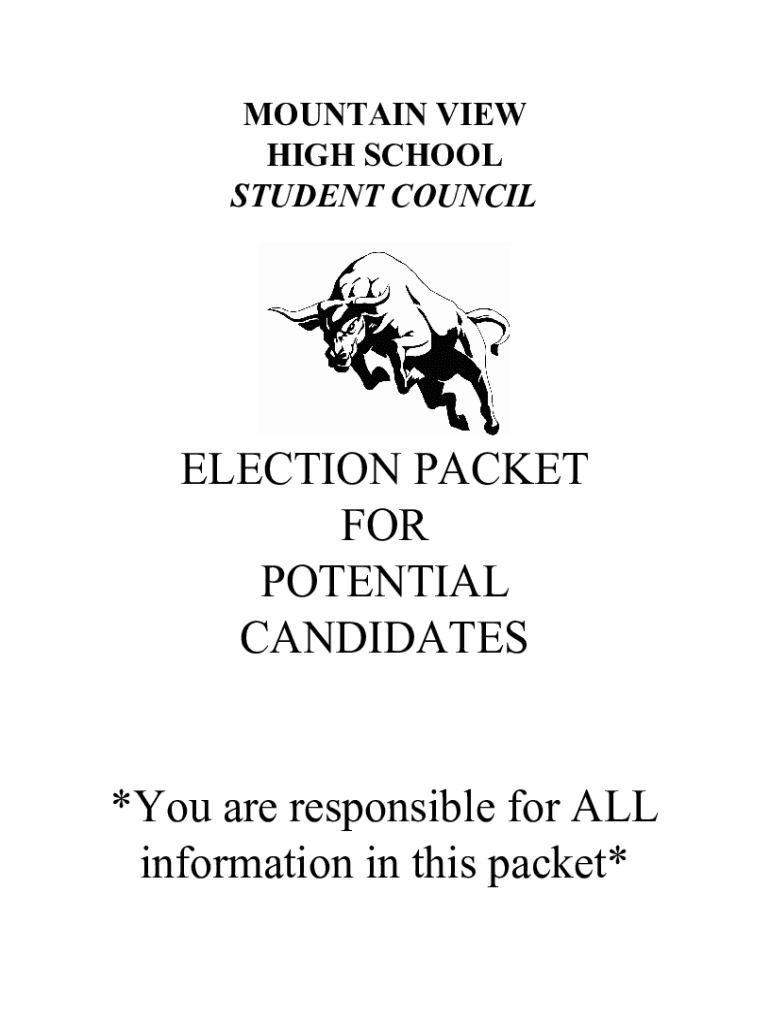 MOUNTAIN VIEW
HIGH SCHOOL
STUDENT COUNCIL

ELECTION PACKET
FOR
POTENTIAL
CANDIDATES

*You are responsible for ALL information in this packet*